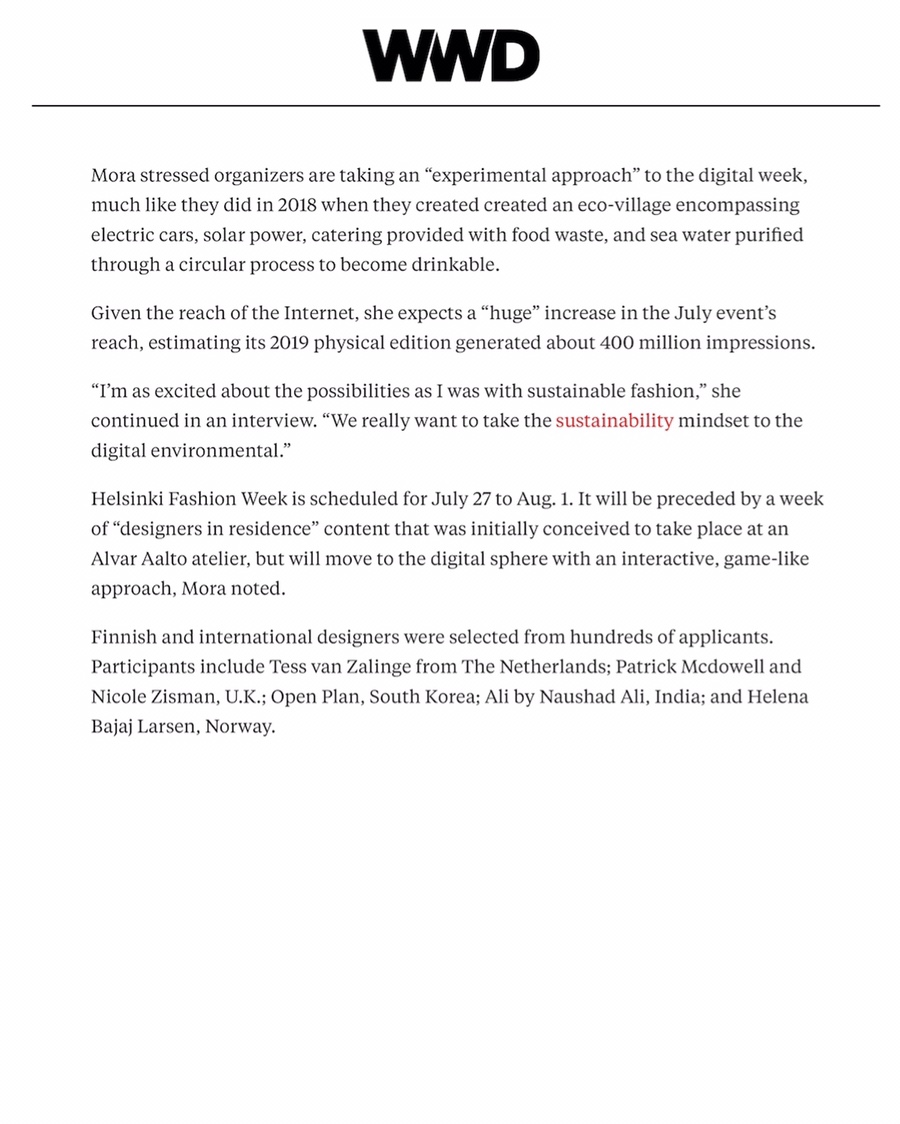 WWD

Mora stressed organizers are taking an “experimental approach” to the digital week, much like they did in 2018 when they created created an eco-village encompassing electric cars, solar power, catering provided with food waste, and sea water purified through a circular process to become drinkable.

Given the reach of the Internet, she expects a “huge” increase in the July event’s reach, estimating its 2019 physical edition generated about 400 million impressions.

“I’m as excited about the possibilities as I was with sustainable fashion,” she continued in an interview. “We really want to take the sustainability mindset to the digital environmental.”

Helsinki Fashion Week is scheduled for July 27 to Aug. 1. It will be preceded by a week of “designers in residence” content that was initially conceived to take place at an Alvar Aalto atelier, but will move to the digital sphere with an interactive, game-like approach, Mora noted.

Finnish and international designers were selected from hundreds of applicants. Participants include Tess van Zalinge from The Netherlands; Patrick Mcdowell and Nicole Zisman, U.K.; Open Plan, South Korea; Ali by Naushad Ali, India; and Helena Bajaj Larsen, Norway.